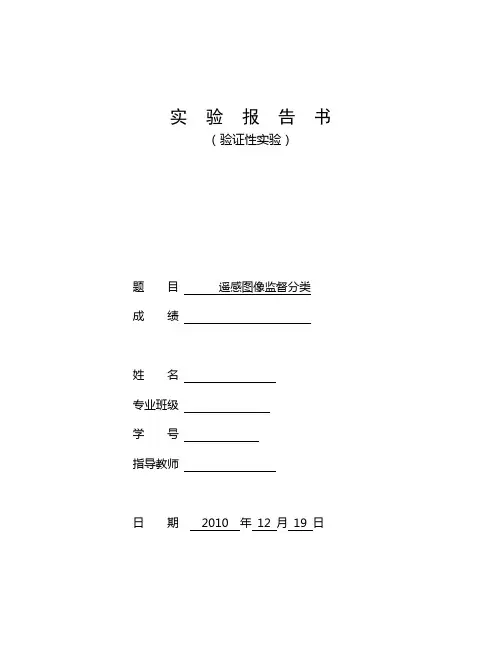 实 验 报 告 书
（验证性实验）

题 目 遥感图像监督分类

成 绩

姓 名

专业班级

学 号

指导教师

日 期 2010 年 12 月 19 日